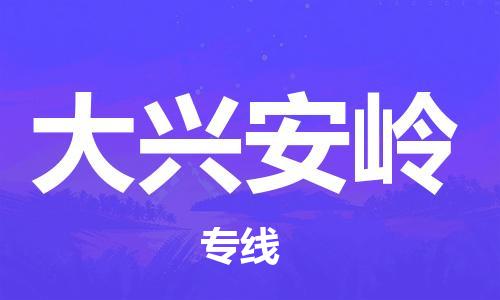 大兴安岭

专线